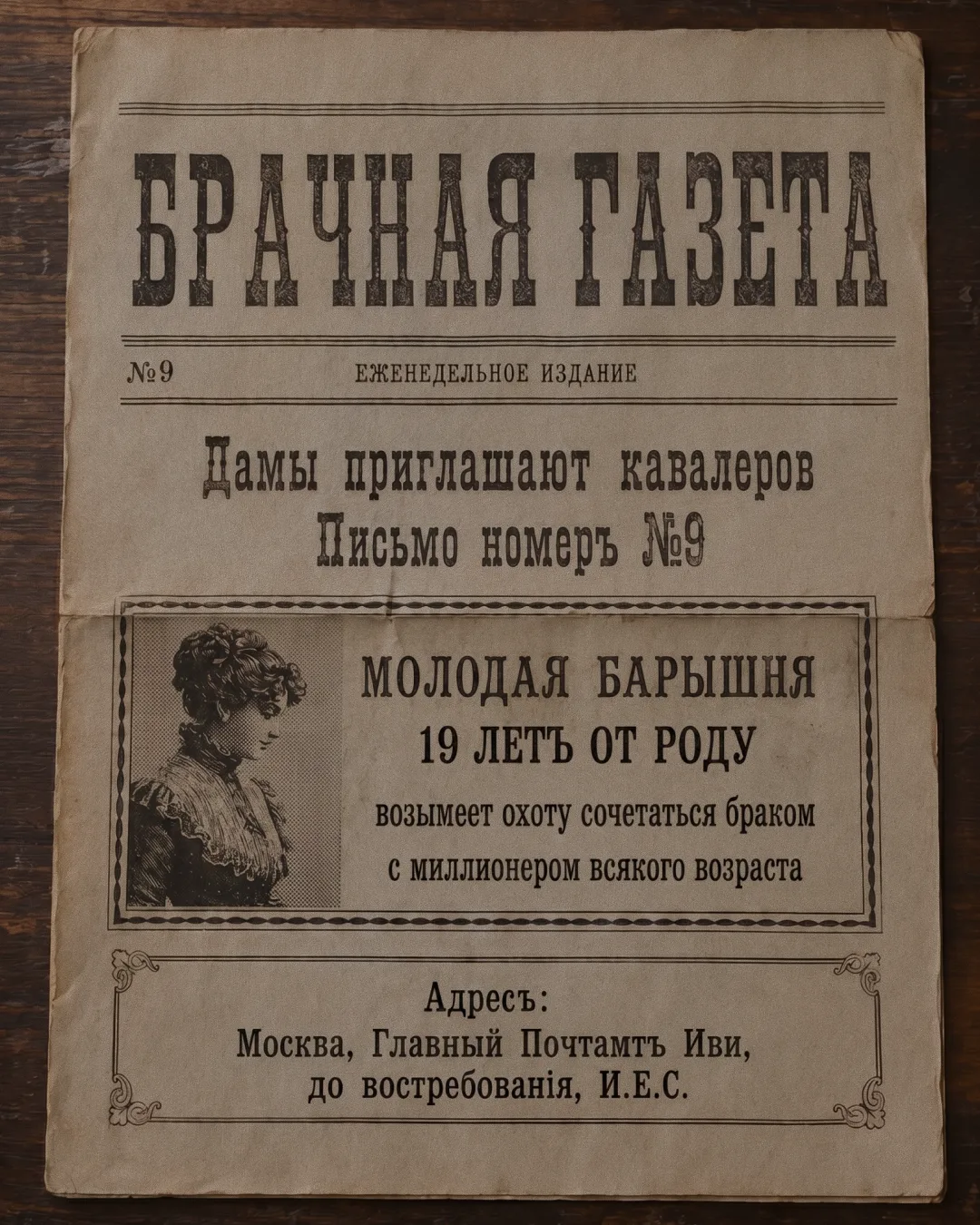 БРАЧНАЯ ГАЗЕТА

№9

ЕЖЕНЕДЕЛЬНОЕ ИЗДАНИЕ

Дамы приглашают кавалеров
Письмо номеръ №9

МОЛОДАЯ БАРЫШНЯ
19 ЛЕТЪ ОТ РОДУ
возымеет охоту сочетаться браком
с миллионером всякого возраста

Адресъ:
Москва, Главный Почтамтъ Иви,
до востребованія, И.Е.С.